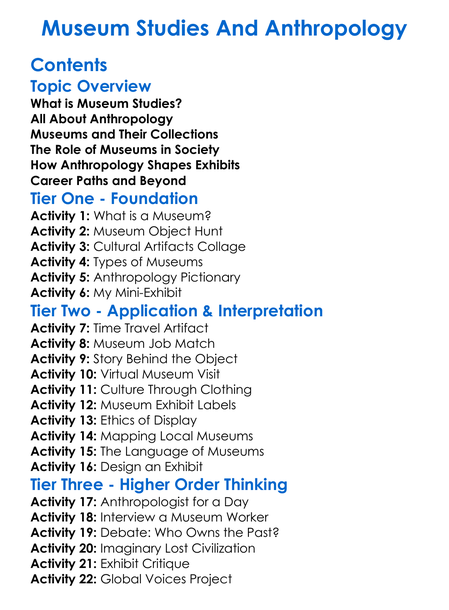 Museum Studies And Anthropology

Contents

Topic Overview

What is Museum Studies?
All About Anthropology
Museums and Their Collections
The Role of Museums in Society
How Anthropology Shapes Exhibits
Career Paths and Beyond

Tier One - Foundation

Activity 1: What is a Museum?
Activity 2: Museum Object Hunt
Activity 3: Cultural Artifacts Collage
Activity 4: Types of Museums
Activity 5: Anthropology Pictionary
Activity 6: My Mini-Exhibit

Tier Two - Application & Interpretation

Activity 7: Time Travel Artifact
Activity 8: Museum Job Match
Activity 9: Story Behind the Object
Activity 10: Virtual Museum Visit
Activity 11: Culture Through Clothing
Activity 12: Museum Exhibit Labels
Activity 13: Ethics of Display
Activity 14: Mapping Local Museums
Activity 15: The Language of Museums
Activity 16: Design an Exhibit

Tier Three - Higher Order Thinking

Activity 17: Anthropologist for a Day
Activity 18: Interview a Museum Worker
Activity 19: Debate: Who Owns the Past?
Activity 20: Imaginary Lost Civilization
Activity 21: Exhibit Critique
Activity 22: Global Voices Project